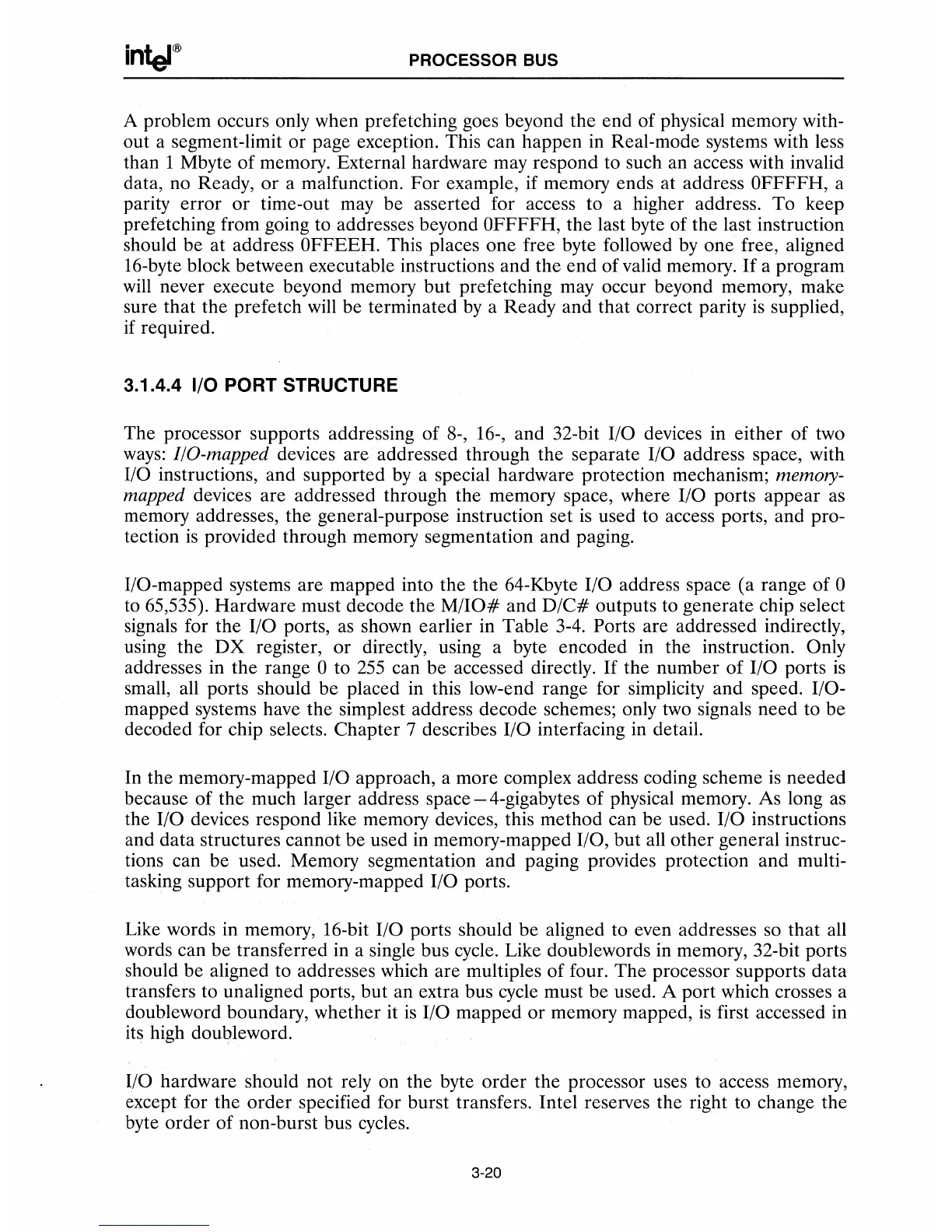 intel®

PROCESSOR BUS

A problem occurs only when prefetching goes beyond the end of physical memory without a segment-limit or page exception. This can happen in Real-mode systems with less than 1 Mbyte of memory. External hardware may respond to such an access with invalid data, no Ready, or a malfunction. For example, if memory ends at address 0FFFFH, a parity error or time-out may be asserted for access to a higher address. To keep prefetching from going to addresses beyond 0FFFFH, the last byte of the last instruction should be at address 0FFEEH. This places one free byte followed by one free, aligned 16-byte block between executable instructions and the end of valid memory. If a program will never execute beyond memory but prefetching may occur beyond memory, make sure that the prefetch will be terminated by a Ready and that correct parity is supplied, if required.

3.1.4.4 I/O PORT STRUCTURE

The processor supports addressing of 8-, 16-, and 32-bit I/O devices in either of two ways: I/O-mapped devices are addressed through the separate I/O address space, with I/O instructions, and supported by a special hardware protection mechanism; memory-mapped devices are addressed through the memory space, where I/O ports appear as memory addresses, the general-purpose instruction set is used to access ports, and protection is provided through memory segmentation and paging.

I/O-mapped systems are mapped into the the 64-Kbyte I/O address space (a range of 0 to 65,535). Hardware must decode the M/IO# and D/C# outputs to generate chip select signals for the I/O ports, as shown earlier in Table 3-4. Ports are addressed indirectly, using the DX register, or directly, using a byte encoded in the instruction. Only addresses in the range 0 to 255 can be accessed directly. If the number of I/O ports is small, all ports should be placed in this low-end range for simplicity and speed. I/O-mapped systems have the simplest address decode schemes; only two signals need to be decoded for chip selects. Chapter 7 describes I/O interfacing in detail.

In the memory-mapped I/O approach, a more complex address coding scheme is needed because of the much larger address space—4-gigabytes of physical memory. As long as the I/O devices respond like memory devices, this method can be used. I/O instructions and data structures cannot be used in memory-mapped I/O, but all other general instructions can be used. Memory segmentation and paging provides protection and multitasking support for memory-mapped I/O ports.

Like words in memory, 16-bit I/O ports should be aligned to even addresses so that all words can be transferred in a single bus cycle. Like doublewords in memory, 32-bit ports should be aligned to addresses which are multiples of four. The processor supports data transfers to unaligned ports, but an extra bus cycle must be used. A port which crosses a doubleword boundary, whether it is I/O mapped or memory mapped, is first accessed in its high doubleword.

I/O hardware should not rely on the byte order the processor uses to access memory, except for the order specified for burst transfers. Intel reserves the right to change the byte order of non-burst bus cycles.

3-20